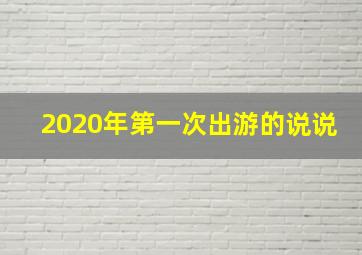 2020年第一次出游的说说